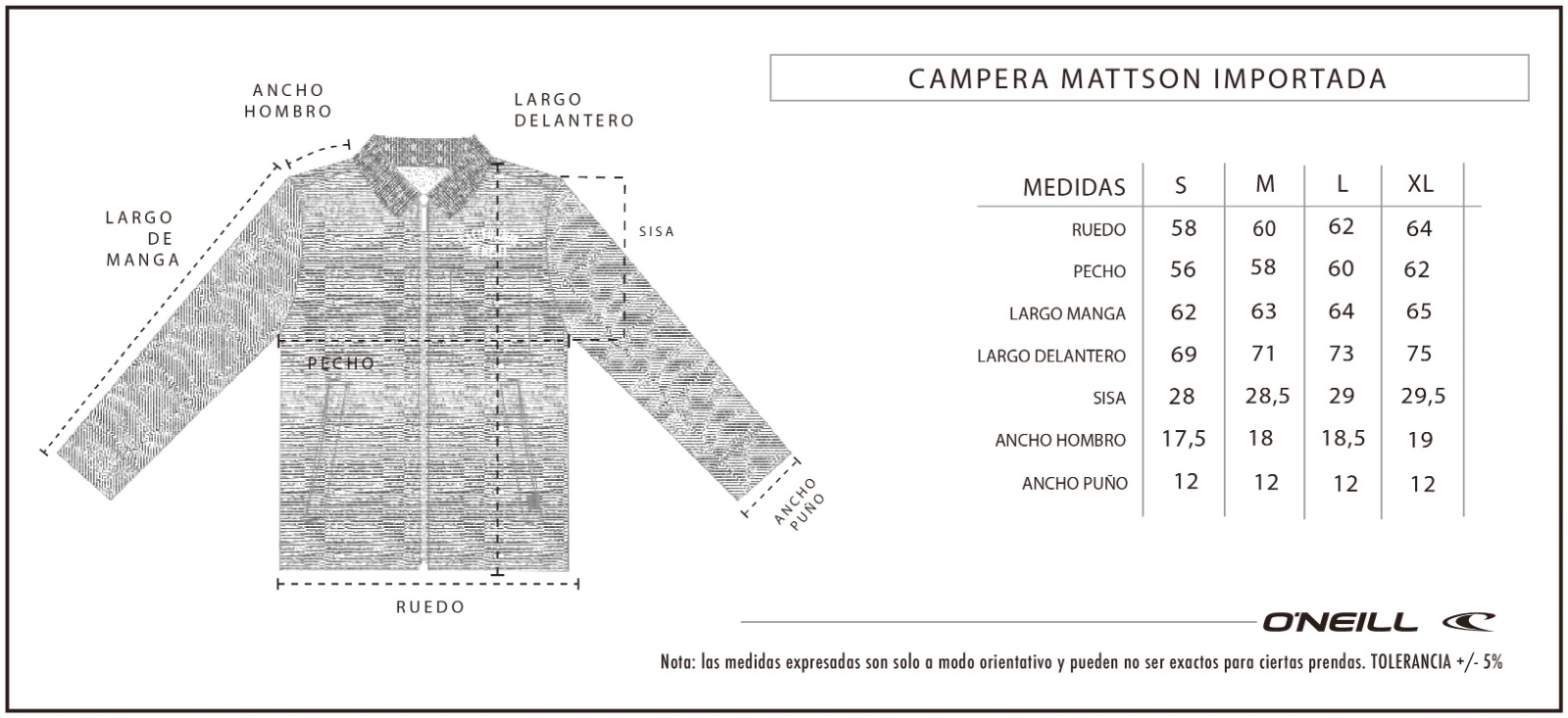 ANCHO HOMBRO

LARGO DELANTERO

LARGO DE MANGA

SISA

PECHO

ANCHO PUÑO

RUEDO

CAMPERA MATTSON IMPORTADA

| MEDIDAS | S | M | L | XL |
|---|---|---|---|---|
| RUEDO | 58 | 60 | 62 | 64 |
| PECHO | 56 | 58 | 60 | 62 |
| LARGO MANGA | 62 | 63 | 64 | 65 |
| LARGO DELANTERO | 69 | 71 | 73 | 75 |
| SISA | 28 | 28,5 | 29 | 29,5 |
| ANCHO HOMBRO | 17,5 | 18 | 18,5 | 19 |
| ANCHO PUÑO | 12 | 12 | 12 | 12 |

O'NEILL

Nota: las medidas expresadas son solo a modo orientativo y pueden no ser exactos para ciertas prendas. TOLERANCIA +/- 5%